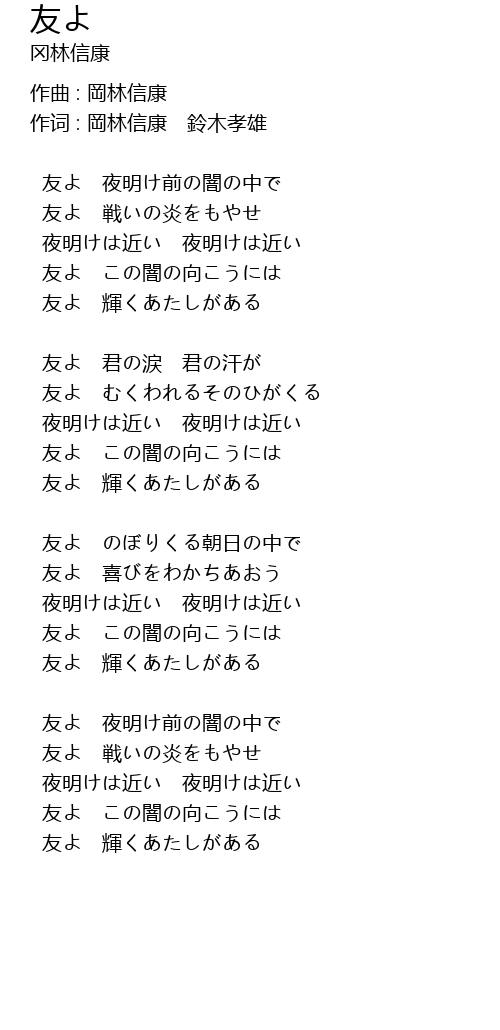 友よ
冈林信康

作曲 : 岡林信康
作词 : 岡林信康　鈴木孝雄

友よ　夜明け前の闇の中で
友よ　戦いの炎をもやせ
夜明けは近い　夜明けは近い
友よ　この闇の向こうには
友よ　輝くあたしがある

友よ　君の涙　君の汗が
友よ　むくわれるそのひがくる
夜明けは近い　夜明けは近い
友よ　この闇の向こうには
友よ　輝くあたしがある

友よ　のぼりくる朝日の中で
友よ　喜びをわかちあおう
夜明けは近い　夜明けは近い
友よ　この闇の向こうには
友よ　輝くあたしがある

友よ　夜明け前の闇の中で
友よ　戦いの炎をもやせ
夜明けは近い　夜明けは近い
友よ　この闇の向こうには
友よ　輝くあたしがある